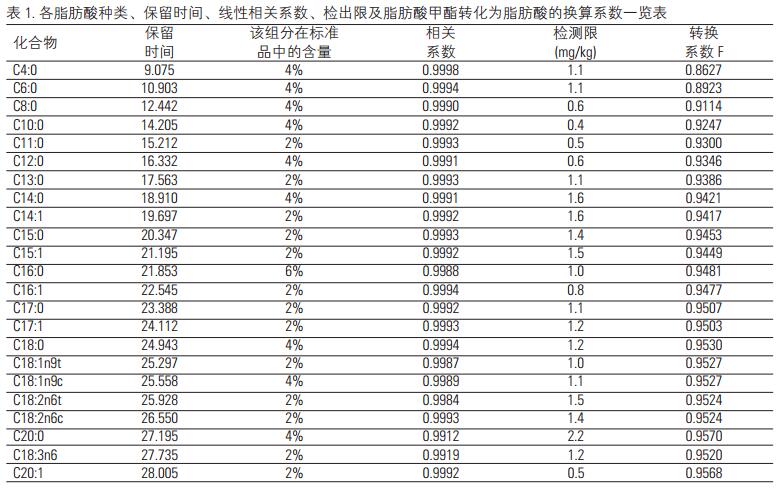 表 1. 各脂肪酸种类、保留时间、线性相关系数、检出限及脂肪酸甲酯转化为脂肪酸的换算系数一览表

| 化合物 | 保留时间 | 该组分在标准品中的含量 | 相关系数 | 检测限 (mg/kg) | 转换系数 F |
|---|---|---|---|---|---|
| C4:0 | 9.075 | 4% | 0.9998 | 1.1 | 0.8627 |
| C6:0 | 10.903 | 4% | 0.9994 | 1.1 | 0.8923 |
| C8:0 | 12.442 | 4% | 0.9990 | 0.6 | 0.9114 |
| C10:0 | 14.205 | 4% | 0.9992 | 0.4 | 0.9247 |
| C11:0 | 15.212 | 2% | 0.9993 | 0.5 | 0.9300 |
| C12:0 | 16.332 | 4% | 0.9991 | 0.6 | 0.9346 |
| C13:0 | 17.563 | 2% | 0.9993 | 1.1 | 0.9386 |
| C14:0 | 18.910 | 4% | 0.9991 | 1.6 | 0.9421 |
| C14:1 | 19.697 | 2% | 0.9992 | 1.6 | 0.9417 |
| C15:0 | 20.347 | 2% | 0.9993 | 1.4 | 0.9453 |
| C15:1 | 21.195 | 2% | 0.9992 | 1.5 | 0.9449 |
| C16:0 | 21.853 | 6% | 0.9988 | 1.0 | 0.9481 |
| C16:1 | 22.545 | 2% | 0.9994 | 0.8 | 0.9477 |
| C17:0 | 23.388 | 2% | 0.9992 | 1.1 | 0.9507 |
| C17:1 | 24.112 | 2% | 0.9993 | 1.2 | 0.9503 |
| C18:0 | 24.943 | 4% | 0.9994 | 1.2 | 0.9530 |
| C18:1n9t | 25.297 | 2% | 0.9987 | 1.0 | 0.9527 |
| C18:1n9c | 25.558 | 4% | 0.9989 | 1.1 | 0.9527 |
| C18:2n6t | 25.928 | 2% | 0.9984 | 1.5 | 0.9524 |
| C18:2n6c | 26.550 | 2% | 0.9993 | 1.4 | 0.9524 |
| C20:0 | 27.195 | 4% | 0.9912 | 2.2 | 0.9570 |
| C18:3n6 | 27.735 | 2% | 0.9919 | 1.2 | 0.9520 |
| C20:1 | 28.005 | 2% | 0.9992 | 0.5 | 0.9568 |